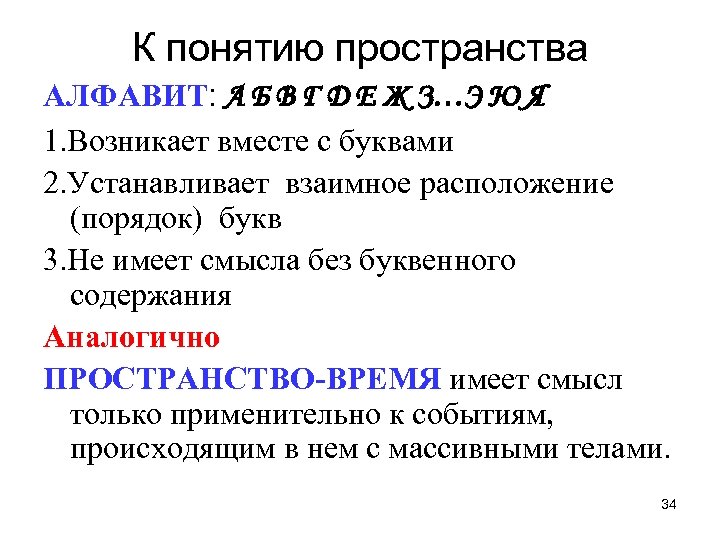 К понятию пространства

АЛФАВИТ: А Б В Г Д Е Ж З…Э Ю Я

1.Возникает вместе с буквами

2.Устанавливает взаимное расположение (порядок) букв

3.Не имеет смысла без буквенного содержания

Аналогично

ПРОСТРАНСТВО-ВРЕМЯ имеет смысл только применительно к событиям, происходящим в нем с массивными телами.

34